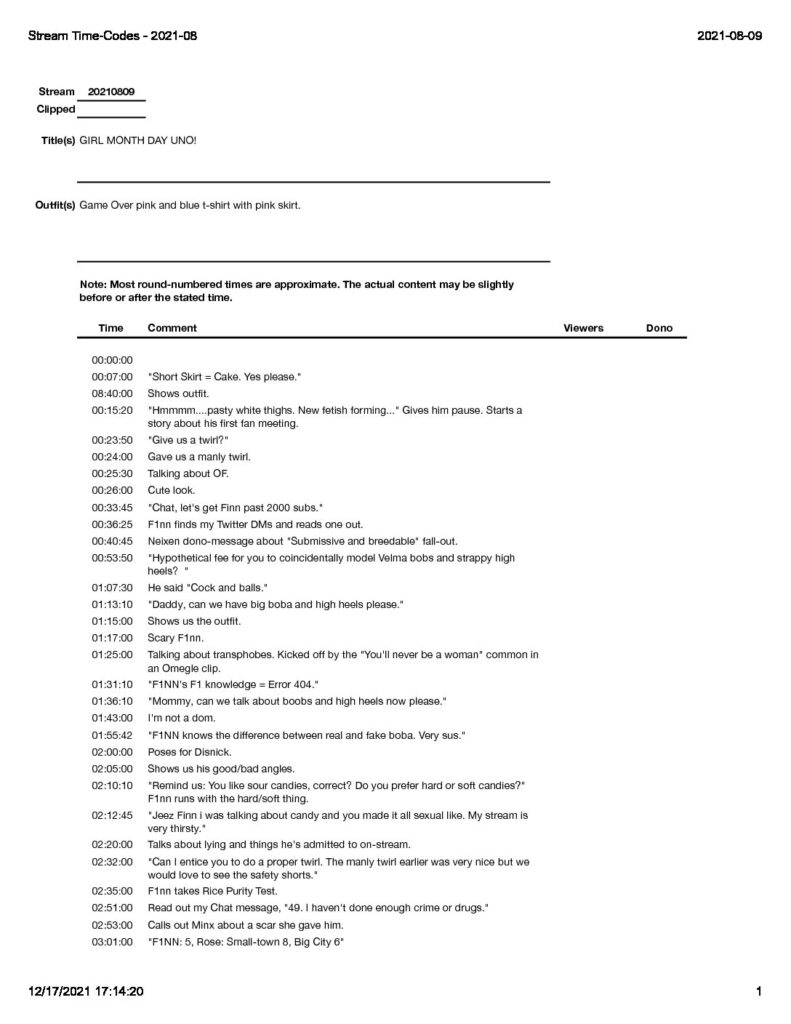 Stream Time-Codes - 2021-08

2021-08-09

Stream 20210809
Clipped

Title(s) GIRL MONTH DAY UNO!

Outfit(s) Game Over pink and blue t-shirt with pink skirt.

Note: Most round-numbered times are approximate. The actual content may be slightly before or after the stated time.

| Time | Comment | Viewers | Dono |
|---|---|---|---|
| 00:00:00 | | | |
| 00:07:00 | "Short Skirt = Cake. Yes please." | | |
| 08:40:00 | Shows outfit. | | |
| 00:15:20 | "Hmmmm....pasty white thighs. New fetish forming..." Gives him pause. Starts a story about his first fan meeting. | | |
| 00:23:50 | "Give us a twirl?" | | |
| 00:24:00 | Gave us a manly twirl. | | |
| 00:25:30 | Talking about OF. | | |
| 00:26:00 | Cute look. | | |
| 00:33:45 | "Chat, let's get Finn past 2000 subs." | | |
| 00:36:25 | F1nn finds my Twitter DMs and reads one out. | | |
| 00:40:45 | Neixen dono-message about "Submissive and breedable" fall-out. | | |
| 00:53:50 | "Hypothetical fee for you to coincidentally model Velma bobs and strappy high heels? " | | |
| 01:07:30 | He said "Cock and balls." | | |
| 01:13:10 | "Daddy, can we have big boba and high heels please." | | |
| 01:15:00 | Shows us the outfit. | | |
| 01:17:00 | Scary F1nn. | | |
| 01:25:00 | Talking about transphobes. Kicked off by the "You'll never be a woman" common in an Omegle clip. | | |
| 01:31:10 | "F1NN's F1 knowledge = Error 404." | | |
| 01:36:10 | "Mommy, can we talk about boobs and high heels now please." | | |
| 01:43:00 | I'm not a dom. | | |
| 01:55:42 | "F1NN knows the difference between real and fake boba. Very sus." | | |
| 02:00:00 | Poses for Disnick. | | |
| 02:05:00 | Shows us his good/bad angles. | | |
| 02:10:10 | "Remind us: You like sour candies, correct? Do you prefer hard or soft candies?" F1nn runs with the hard/soft thing. | | |
| 02:12:45 | "Jeez Finn i was talking about candy and you made it all sexual like. My stream is very thirsty." | | |
| 02:20:00 | Talks about lying and things he's admitted to on-stream. | | |
| 02:32:00 | "Can I entice you to do a proper twirl. The manly twirl earlier was very nice but we would love to see the safety shorts." | | |
| 02:35:00 | F1nn takes Rice Purity Test. | | |
| 02:51:00 | Read out my Chat message, "49. I haven't done enough crime or drugs." | | |
| 02:53:00 | Calls out Minx about a scar she gave him. | | |
| 03:01:00 | "F1NN: 5, Rose: Small-town 8, Big City 6" | | |

12/17/2021 17:14:20

1